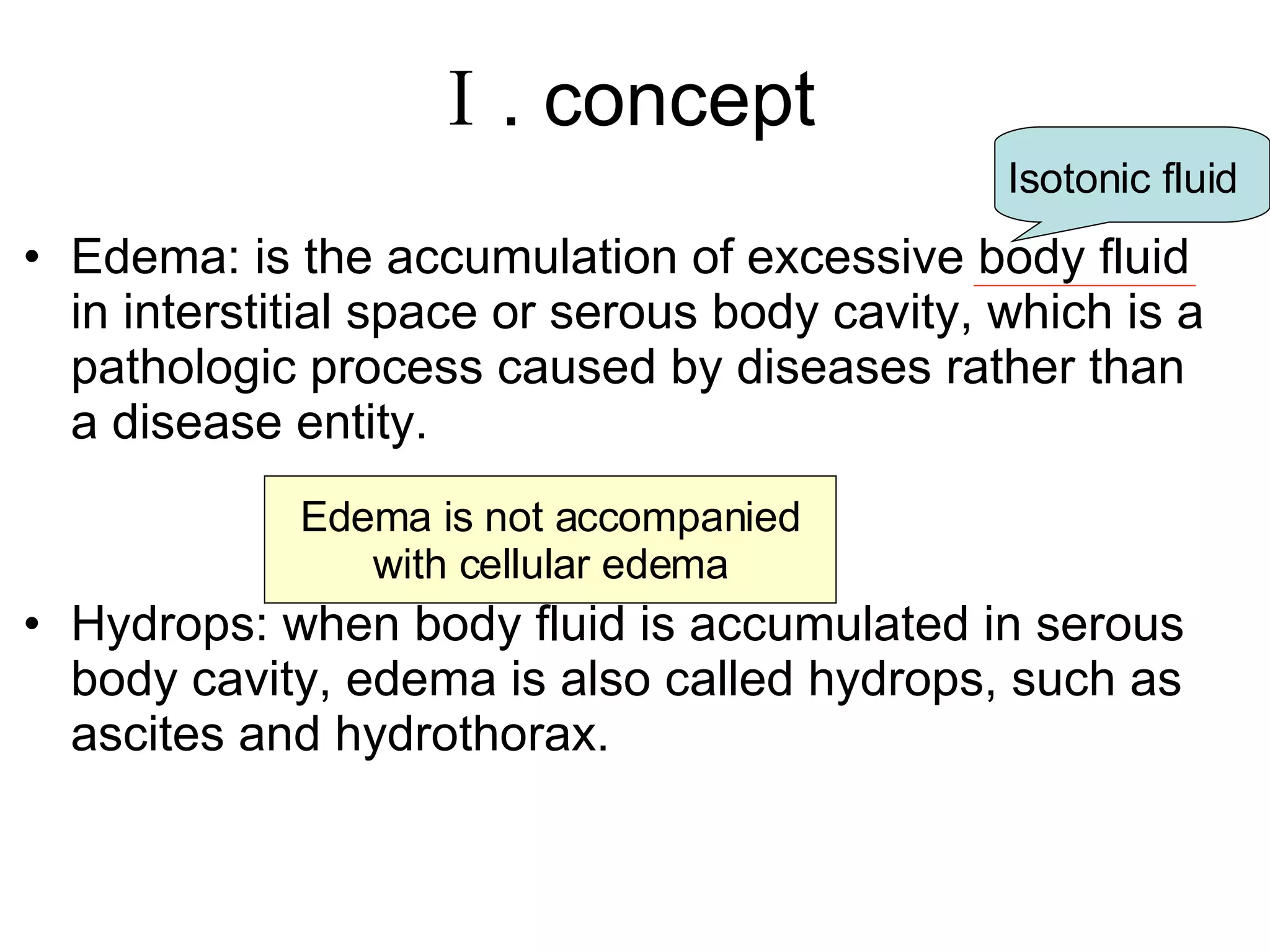 Ⅰ. concept

Isotonic fluid

• Edema: is the accumulation of excessive body fluid in interstitial space or serous body cavity, which is a pathologic process caused by diseases rather than a disease entity.

Edema is not accompanied with cellular edema

• Hydrops: when body fluid is accumulated in serous body cavity, edema is also called hydrops, such as ascites and hydrothorax.